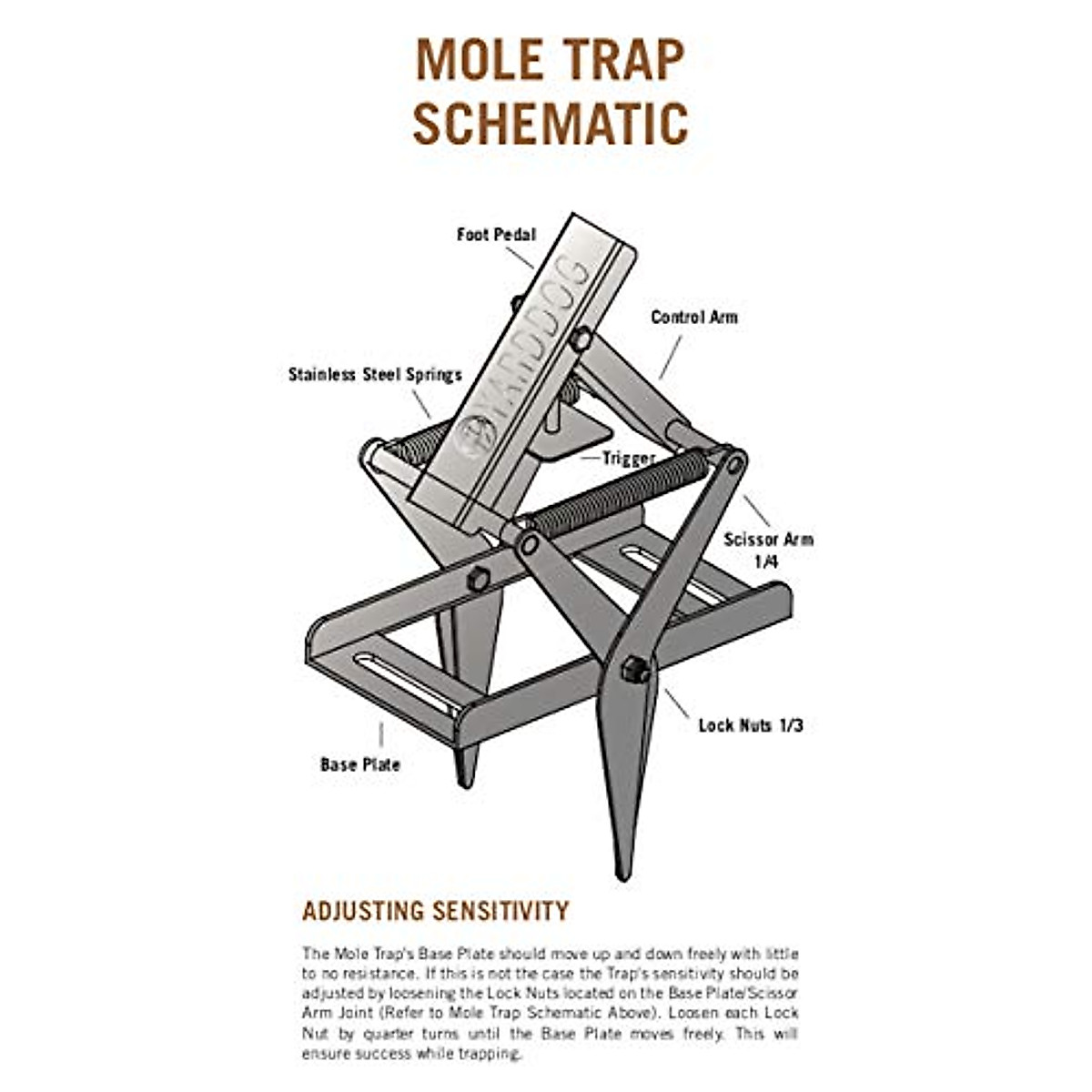 MOLE TRAP SCHEMATIC

Foot Pedal

YARDDOG

Control Arm

Stainless Steel Springs

Trigger

Scissor Arm 1/4

Lock Nuts 1/3

Base Plate

ADJUSTING SENSITIVITY

The Mole Trap's Base Plate should move up and down freely with little to no resistance. If this is not the case the Trap's sensitivity should be adjusted by loosening the Lock Nuts located on the Base Plate/Scissor Arm Joint (Refer to Mole Trap Schematic Above). Loosen each Lock Nut by quarter turns until the Base Plate moves freely. This will ensure success while trapping.